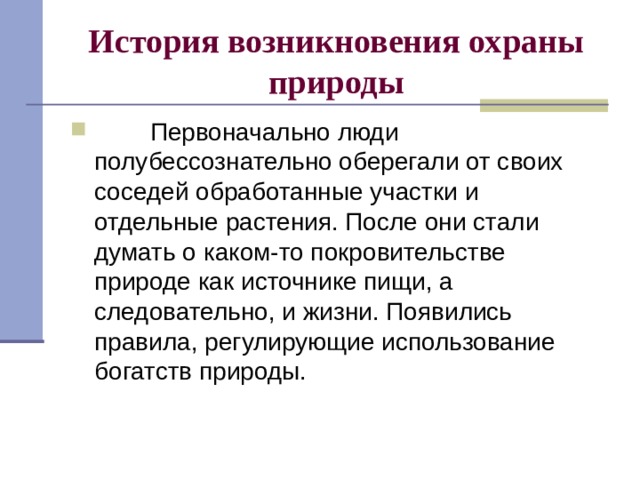 История возникновения охраны природы

Первоначально люди полубессознательно оберегали от своих соседей обработанные участки и отдельные растения. После они стали думать о каком-то покровительстве природе как источнике пищи, а следовательно, и жизни. Появились правила, регулирующие использование богатств природы.